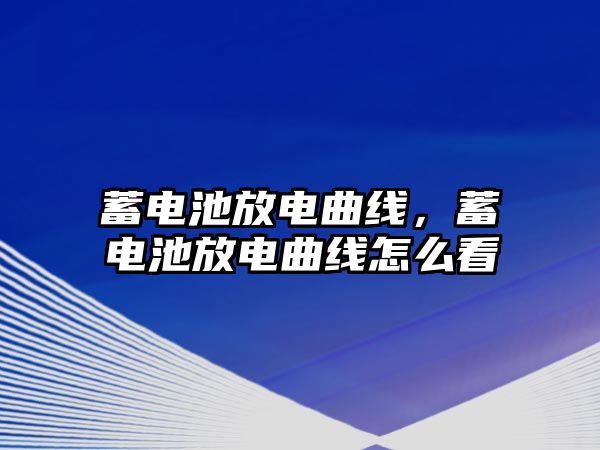 蓄电池放电曲线，蓄电池放电曲线怎么看